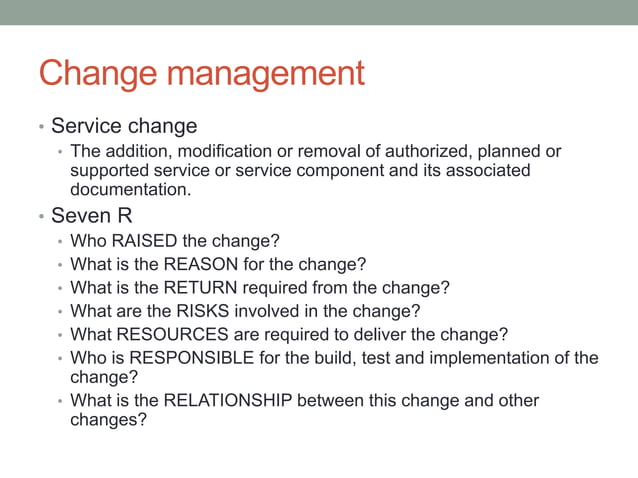 Change management

• Service change
  • The addition, modification or removal of authorized, planned or supported service or service component and its associated documentation.
• Seven R
  • Who RAISED the change?
  • What is the REASON for the change?
  • What is the RETURN required from the change?
  • What are the RISKS involved in the change?
  • What RESOURCES are required to deliver the change?
  • Who is RESPONSIBLE for the build, test and implementation of the change?
  • What is the RELATIONSHIP between this change and other changes?